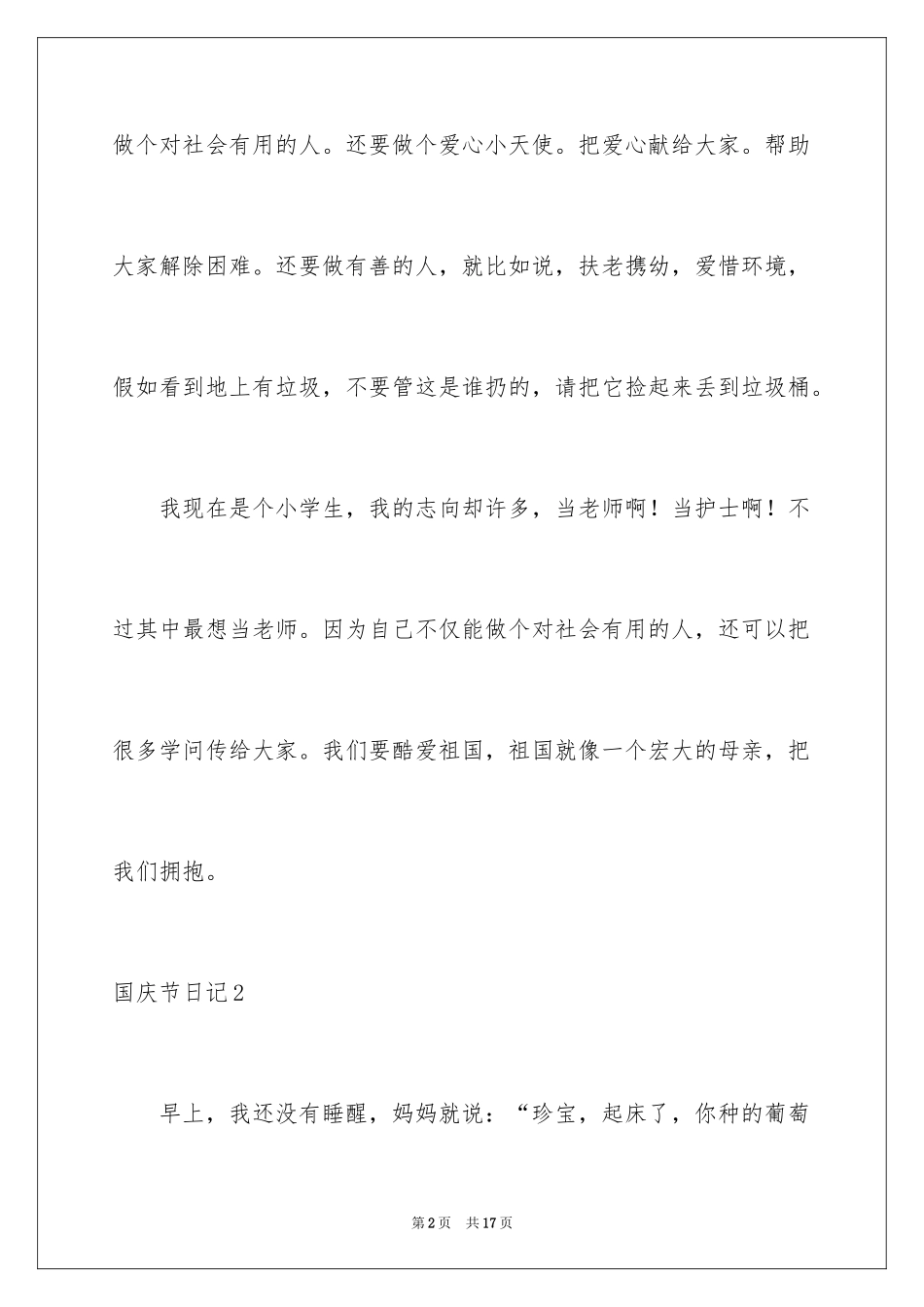 做个对社会有用的人。还要做个爱心小天使。把爱心献给大家。帮助大家解除困难。还要做有善的人，就比如说，扶老携幼，爱惜环境，假如看到地上有垃圾，不要管这是谁扔的，请把它捡起来丢到垃圾桶。

我现在是个小学生，我的志向却许多，当老师啊！当护士啊！不过其中最想当老师。因为自己不仅能做个对社会有用的人，还可以把很多学问传给大家。我们要酷爱祖国，祖国就像一个宏大的母亲，把我们拥抱。

国庆节日记2

早上，我还没有睡醒，妈妈就说：“珍宝，起床了，你种的葡萄

第2页　共17页